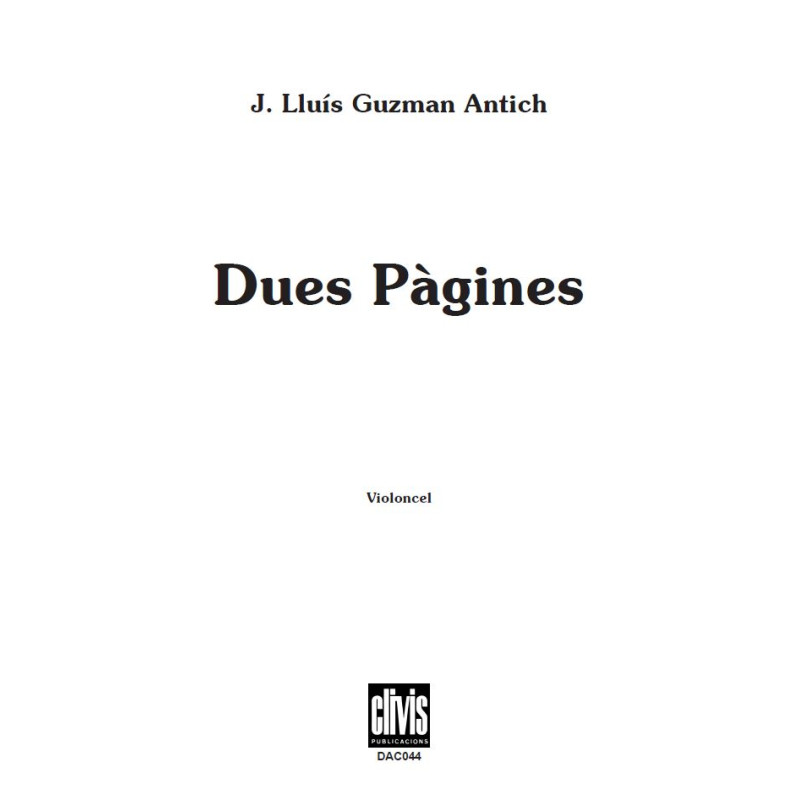 J. Lluís Guzman Antich

Dues Pàgines

Violoncel

clivis
PUBLICACIONS
DAC044